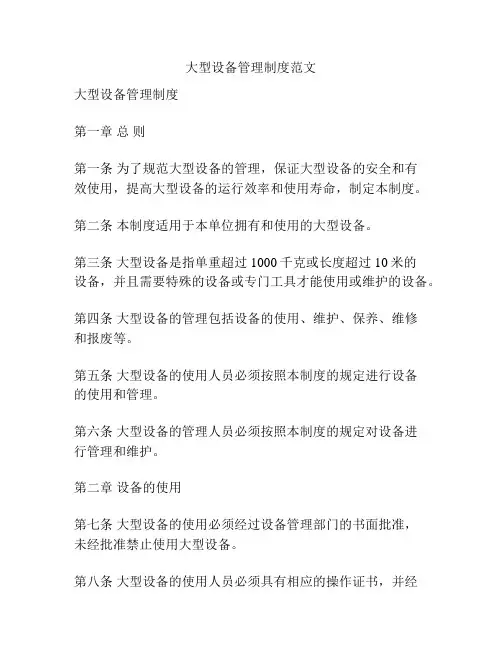 大型设备管理制度范文

大型设备管理制度

第一章 总 则

第一条 为了规范大型设备的管理，保证大型设备的安全和有效使用，提高大型设备的运行效率和使用寿命，制定本制度。

第二条 本制度适用于本单位拥有和使用的大型设备。

第三条 大型设备是指单重超过 1000 千克或长度超过 10 米的设备，并且需要特殊的设备或专门工具才能使用或维护的设备。

第四条 大型设备的管理包括设备的使用、维护、保养、维修和报废等。

第五条 大型设备的使用人员必须按照本制度的规定进行设备的使用和管理。

第六条 大型设备的管理人员必须按照本制度的规定对设备进行管理和维护。

第二章 设备的使用

第七条 大型设备的使用必须经过设备管理部门的书面批准，未经批准禁止使用大型设备。

第八条 大型设备的使用人员必须具有相应的操作证书，并经